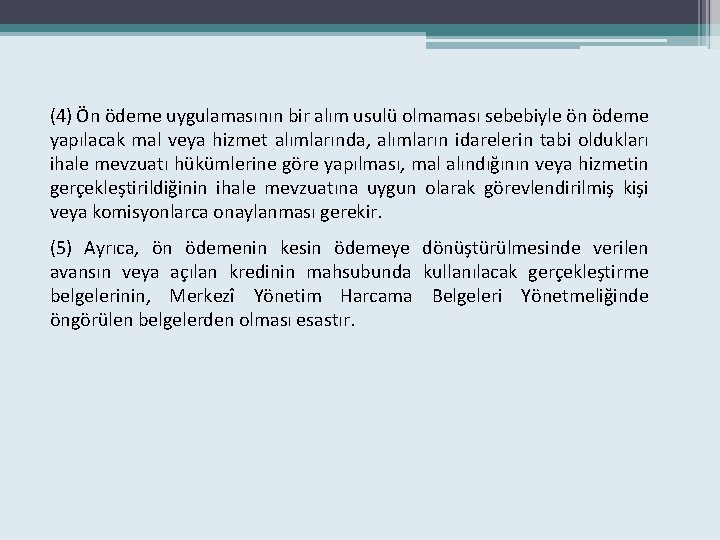 (4) Ön ödeme uygulamasının bir alım usulü olmaması sebebiyle ön ödeme yapılacak mal veya hizmet alımlarında, alımların idarelerin tabi oldukları ihale mevzuatı hükümlerine göre yapılması, mal alındığının veya hizmetin gerçekleştirildiğinin ihale mevzuatına uygun olarak görevlendirilmiş kişi veya komisyonlarca onaylanması gerekir.

(5) Ayrıca, ön ödemenin kesin ödemeye dönüştürülmesinde verilen avansın veya açılan kredinin mahsubunda kullanılacak gerçekleştirme belgelerinin, Merkezî Yönetim Harcama Belgeleri Yönetmeliğinde öngörülen belgelerden olması esastır.